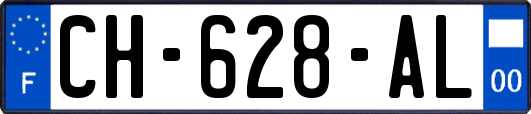 F

CH-628-AL

00